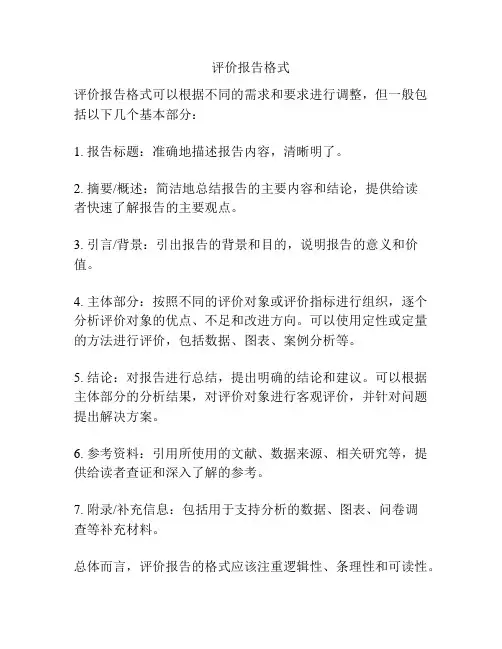 评价报告格式

评价报告格式可以根据不同的需求和要求进行调整，但一般包括以下几个基本部分：

1. 报告标题：准确地描述报告内容，清晰明了。

2. 摘要/概述：简洁地总结报告的主要内容和结论，提供给读者快速了解报告的主要观点。

3. 引言/背景：引出报告的背景和目的，说明报告的意义和价值。

4. 主体部分：按照不同的评价对象或评价指标进行组织，逐个分析评价对象的优点、不足和改进方向。可以使用定性或定量的方法进行评价，包括数据、图表、案例分析等。

5. 结论：对报告进行总结，提出明确的结论和建议。可以根据主体部分的分析结果，对评价对象进行客观评价，并针对问题提出解决方案。

6. 参考资料：引用所使用的文献、数据来源、相关研究等，提供给读者查证和深入了解的参考。

7. 附录/补充信息：包括用于支持分析的数据、图表、问卷调查等补充材料。

总体而言，评价报告的格式应该注重逻辑性、条理性和可读性。